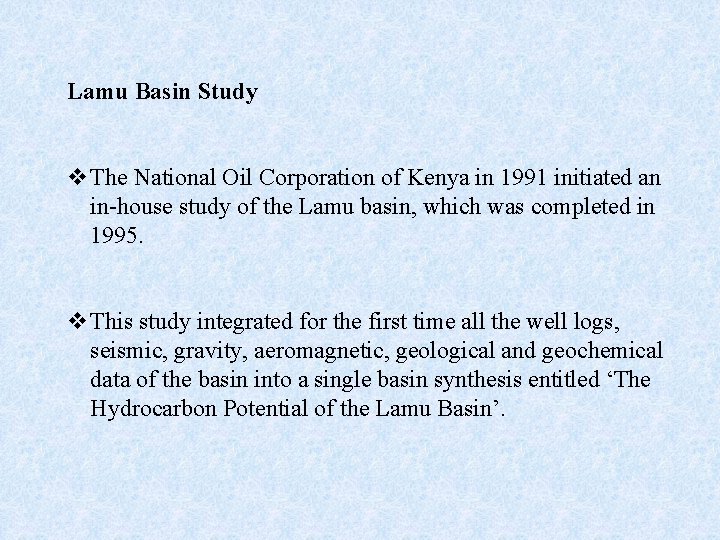 Lamu Basin Study

❖ The National Oil Corporation of Kenya in 1991 initiated an in-house study of the Lamu basin, which was completed in 1995.

❖ This study integrated for the first time all the well logs, seismic, gravity, aeromagnetic, geological and geochemical data of the basin into a single basin synthesis entitled ‘The Hydrocarbon Potential of the Lamu Basin’.